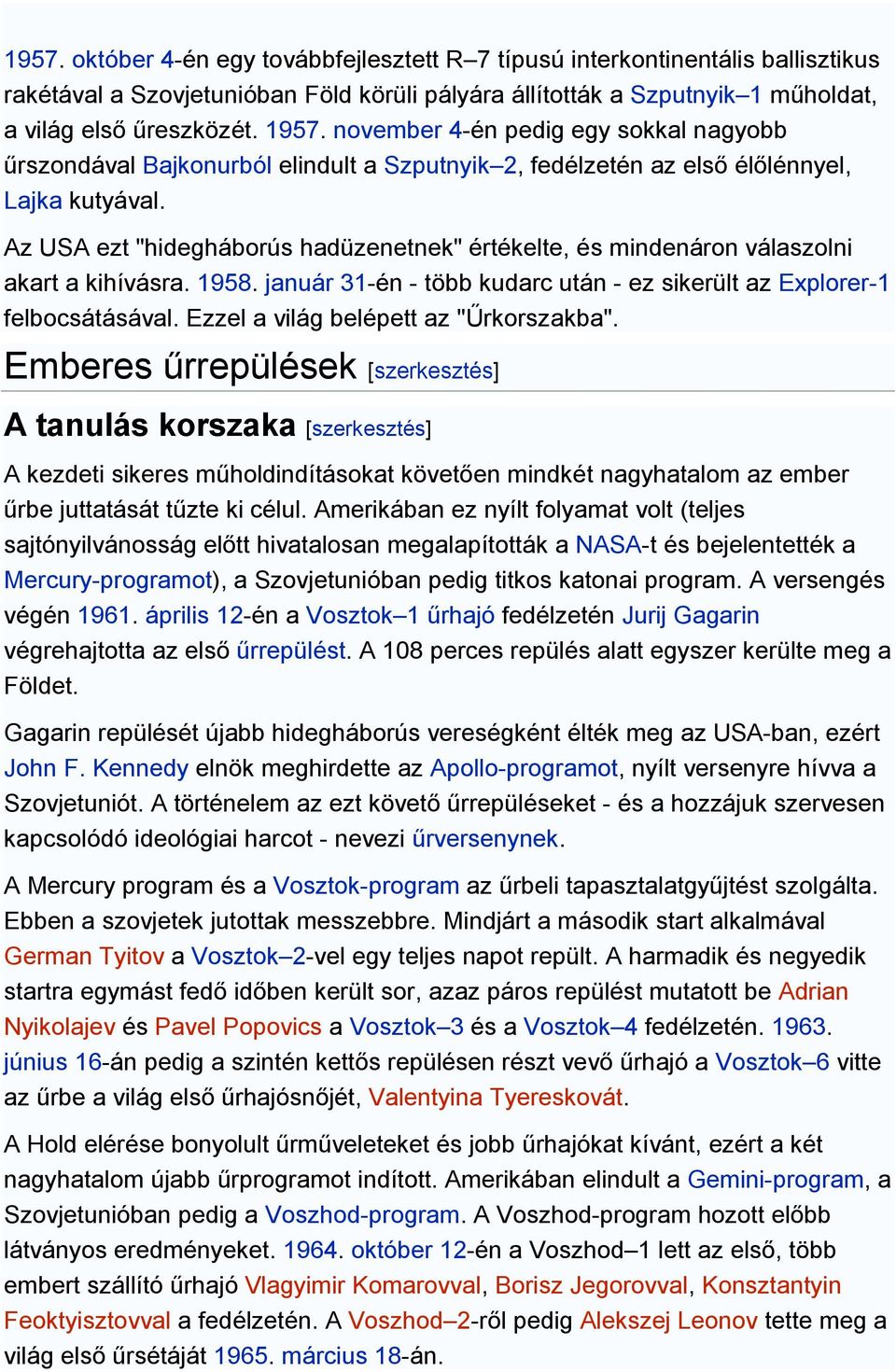 1957. október 4-én egy továbbfejlesztett R–7 típusú interkontinentális ballisztikus rakétával a Szovjetunióban Föld körüli pályára állították a Szputnyik–1 műholdat, a világ első űreszközét. 1957. november 4-én pedig egy sokkal nagyobb űrszondával Bajkonurból elindult a Szputnyik–2, fedélzetén az első élőlénnyel, Lajka kutyával.

Az USA ezt "hidegháborús hadüzenetnek" értékelte, és mindenáron válaszolni akart a kihívásra. 1958. január 31-én - több kudarc után - ez sikerült az Explorer-1 felbocsátásával. Ezzel a világ belépett az "Űrkorszakba".

Emberes űrrepülések [szerkesztés]

A tanulás korszaka [szerkesztés]

A kezdeti sikeres műholdindításokat követően mindkét nagyhatalom az ember űrbe juttatását tűzte ki célul. Amerikában ez nyílt folyamat volt (teljes sajtónyilvánosság előtt hivatalosan megalapították a NASA-t és bejelentették a Mercury-programot), a Szovjetunióban pedig titkos katonai program. A versengés végén 1961. április 12-én a Vosztok–1 űrhajó fedélzetén Jurij Gagarin végrehajtotta az első űrrepülést. A 108 perces repülés alatt egyszer kerülte meg a Földet.

Gagarin repülését újabb hidegháborús vereségként élték meg az USA-ban, ezért John F. Kennedy elnök meghirdette az Apollo-programot, nyílt versenyre hívva a Szovjetuniót. A történelem az ezt követő űrrepüléseket - és a hozzájuk szervesen kapcsolódó ideológiai harcot - nevezi űrversenynek.

A Mercury program és a Vosztok-program az űrbeli tapasztalatgyűjtést szolgálta. Ebben a szovjetek jutottak messzebbre. Mindjárt a második start alkalmával German Tyitov a Vosztok–2-vel egy teljes napot repült. A harmadik és negyedik startra egymást fedő időben került sor, azaz páros repülést mutatott be Adrian Nyikolajev és Pavel Popovics a Vosztok–3 és a Vosztok–4 fedélzetén. 1963. június 16-án pedig a szintén kettős repülésen részt vevő űrhajó a Vosztok–6 vitte az űrbe a világ első űrhajósnőjét, Valentyina Tyereskovát.

A Hold elérése bonyolult űrműveleteket és jobb űrhajókat kívánt, ezért a két nagyhatalom újabb űrprogramot indított. Amerikában elindult a Gemini-program, a Szovjetunióban pedig a Voszhod-program. A Voszhod-program hozott előbb látványos eredményeket. 1964. október 12-én a Voszhod–1 lett az első, több embert szállító űrhajó Vlagyimir Komarovval, Borisz Jegorovval, Konsztantyin Feoktyisztovval a fedélzetén. A Voszhod–2-ről pedig Alekszej Leonov tette meg a világ első űrsétáját 1965. március 18-án.